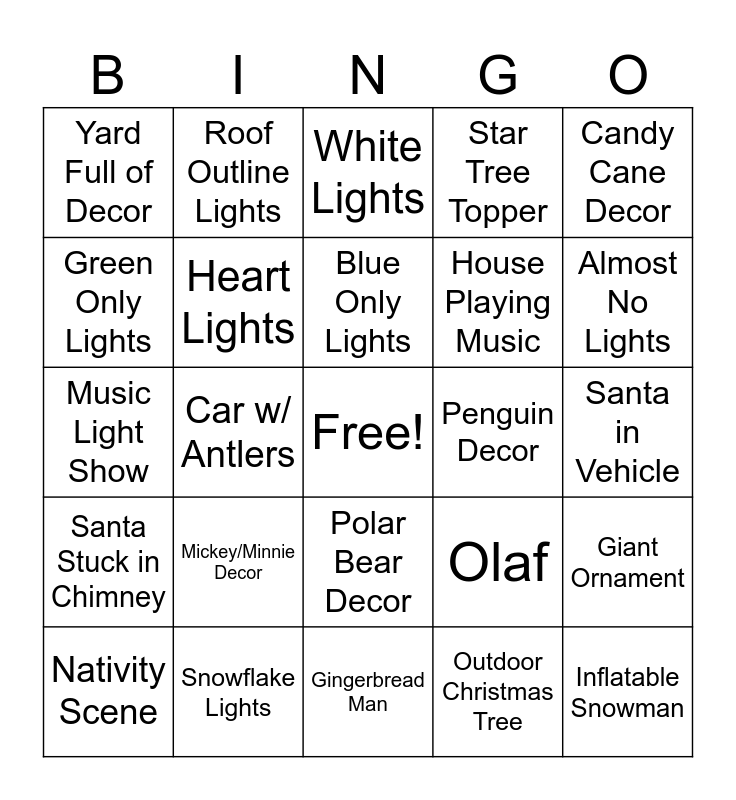 | B | I | N | G | O |
|---|---|---|---|---|
| Yard Full of Decor | Roof Outline Lights | White Lights | Star Tree Topper | Candy Cane Decor |
| Green Only Lights | Heart Lights | Blue Only Lights | House Playing Music | Almost No Lights |
| Music Light Show | Car w/ Antlers | Free! | Penguin Decor | Santa in Vehicle |
| Santa Stuck in Chimney | Mickey/Minnie Decor | Polar Bear Decor | Olaf | Giant Ornament |
| Nativity Scene | Snowflake Lights | Gingerbread Man | Outdoor Christmas Tree | Inflatable Snowman |